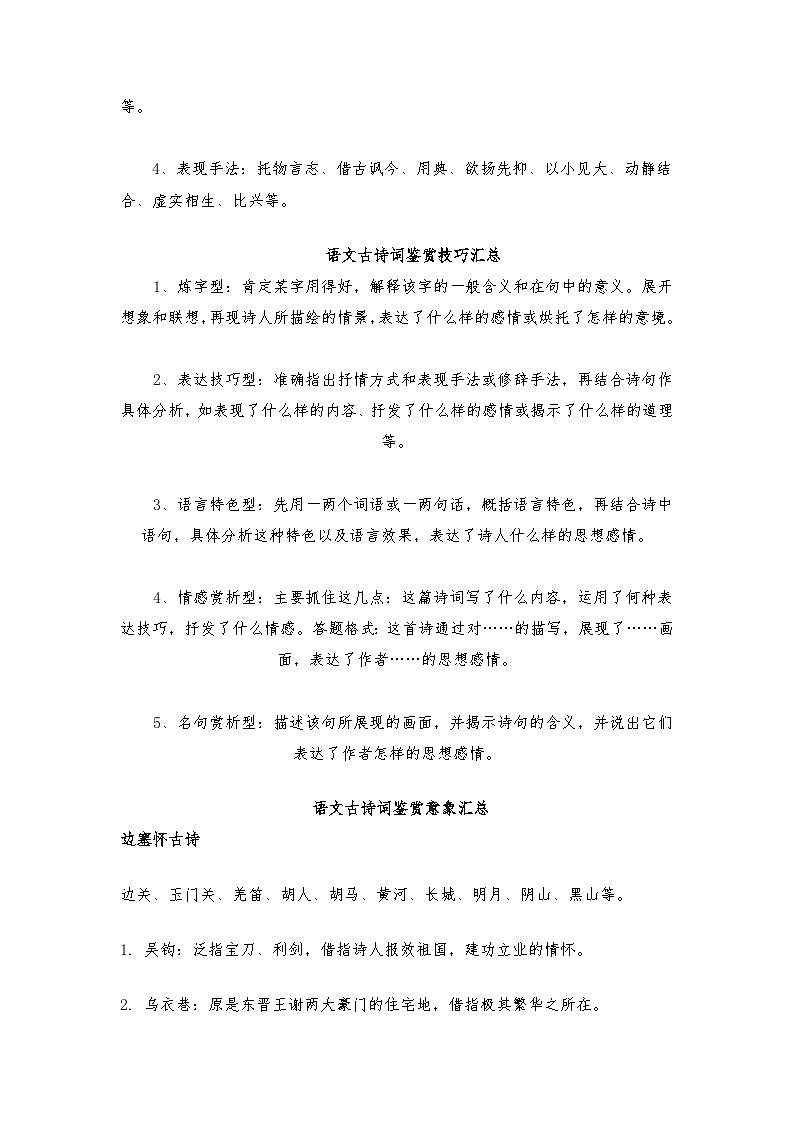 等。

4、表现手法：托物言志、借古讽今、用典、欲扬先抑、以小见大、动静结合、虚实相生、比兴等。

语文古诗词鉴赏技巧汇总

1、炼字型：肯定某字用得好，解释该字的一般含义和在句中的意义。展开想象和联想，再现诗人所描绘的情景，表达了什么样的感情或烘托了怎样的意境。

2、表达技巧型：准确指出抒情方式和表现手法或修辞手法，再结合诗句作具体分析，如表现了什么样的内容、抒发了什么样的感情或揭示了什么样的道理等。

3、语言特色型：先用一两个词语或一两句话，概括语言特色，再结合诗中语句，具体分析这种特色以及语言效果，表达了诗人什么样的思想感情。

4、情感赏析型：主要抓住这几点：这篇诗词写了什么内容，运用了何种表达技巧，抒发了什么情感。答题格式：这首诗通过对……的描写，展现了……画面，表达了作者……的思想感情。

5、名句赏析型：描述该句所展现的画面，并揭示诗句的含义，并说出它们表达了作者怎样的思想感情。

语文古诗词鉴赏意象汇总

边塞怀古诗

边关、玉门关、羌笛、胡人、胡马、黄河、长城、明月、阴山、黑山等。

1. 吴钩：泛指宝刀、利剑，借指诗人报效祖国，建功立业的情怀。

2. 乌衣巷：原是东晋王谢两大豪门的住宅地，借指极其繁华之所在。